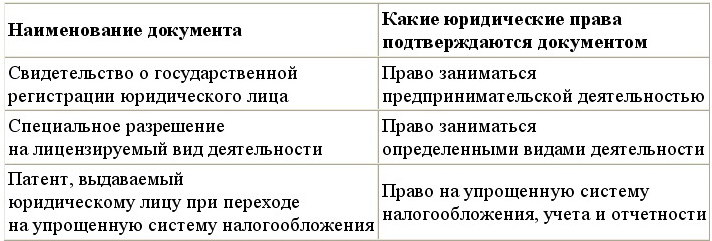 | Наименование документа | Какие юридические права подтверждаются документом |
|---|---|
| Свидетельство о государственной регистрации юридического лица | Право заниматься предпринимательской деятельностью |
| Специальное разрешение на лицензируемый вид деятельности | Право заниматься определенными видами деятельности |
| Патент, выдаваемый юридическому лицу при переходе на упрощенную систему налогообложения | Право на упрощенную систему налогообложения, учета и отчетности |